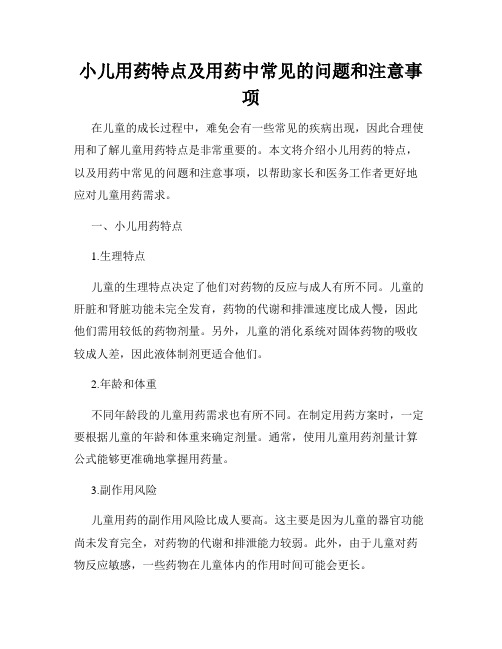 小儿用药特点及用药中常见的问题和注意事项

在儿童的成长过程中，难免会有一些常见的疾病出现，因此合理使用和了解儿童用药特点是非常重要的。本文将介绍小儿用药的特点，以及用药中常见的问题和注意事项，以帮助家长和医务工作者更好地应对儿童用药需求。

一、小儿用药特点

1.生理特点

儿童的生理特点决定了他们对药物的反应与成人有所不同。儿童的肝脏和肾脏功能未完全发育，药物的代谢和排泄速度比成人慢，因此他们需用较低的药物剂量。另外，儿童的消化系统对固体药物的吸收较成人差，因此液体制剂更适合他们。

2.年龄和体重

不同年龄段的儿童用药需求也有所不同。在制定用药方案时，一定要根据儿童的年龄和体重来确定剂量。通常，使用儿童用药剂量计算公式能够更准确地掌握用药量。

3.副作用风险

儿童用药的副作用风险比成人要高。这主要是因为儿童的器官功能尚未发育完全，对药物的代谢和排泄能力较弱。此外，由于儿童对药物反应敏感，一些药物在儿童体内的作用时间可能会更长。